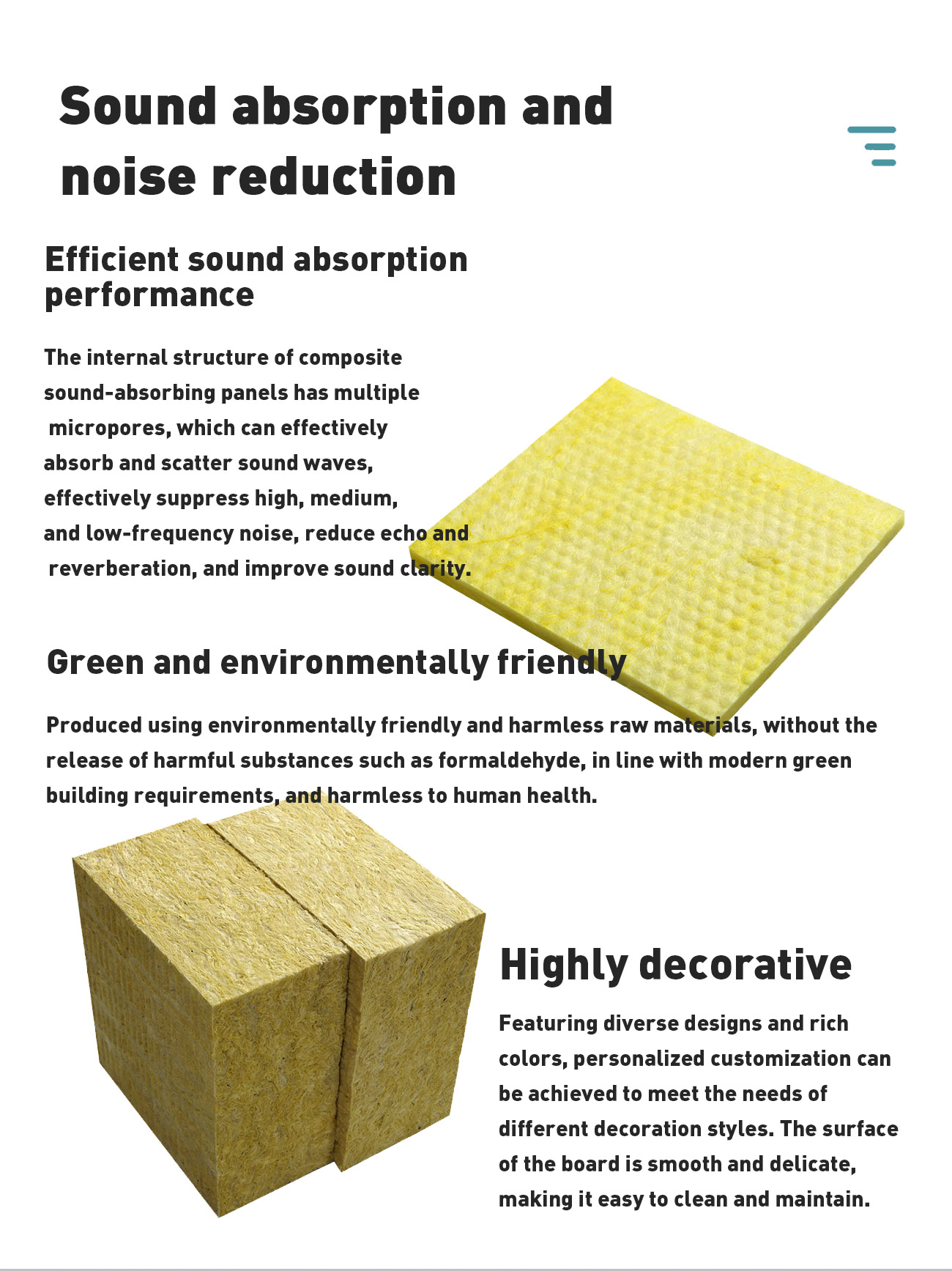 Sound absorption and noise reduction

Efficient sound absorption performance

The internal structure of composite sound-absorbing panels has multiple micropores, which can effectively absorb and scatter sound waves, effectively suppress high, medium, and low-frequency noise, reduce echo and reverberation, and improve sound clarity.

Green and environmentally friendly

Produced using environmentally friendly and harmless raw materials, without the release of harmful substances such as formaldehyde, in line with modern green building requirements, and harmless to human health.

Highly decorative

Featuring diverse designs and rich colors, personalized customization can be achieved to meet the needs of different decoration styles. The surface of the board is smooth and delicate, making it easy to clean and maintain.